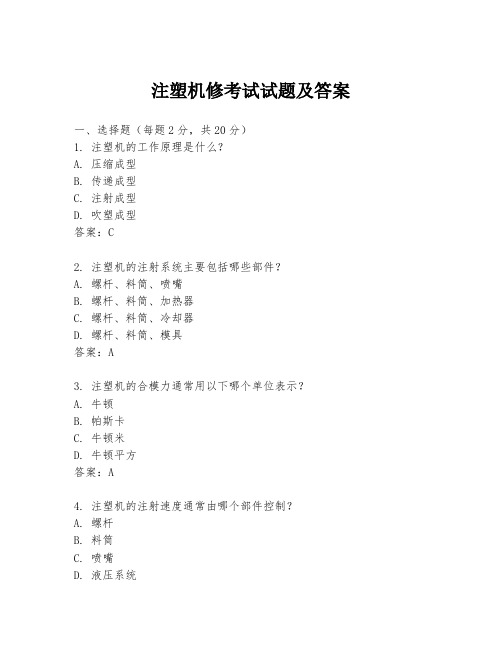 注塑机修考试试题及答案

一、选择题（每题 2 分，共 20 分）

1. 注塑机的工作原理是什么？
A. 压缩成型
B. 传递成型
C. 注射成型
D. 吹塑成型
答案：C

2. 注塑机的注射系统主要包括哪些部件？
A. 螺杆、料筒、喷嘴
B. 螺杆、料筒、加热器
C. 螺杆、料筒、冷却器
D. 螺杆、料筒、模具
答案：A

3. 注塑机的合模力通常用以下哪个单位表示？
A. 牛顿
B. 帕斯卡
C. 牛顿米
D. 牛顿平方
答案：A

4. 注塑机的注射速度通常由哪个部件控制？
A. 螺杆
B. 料筒
C. 喷嘴
D. 液压系统